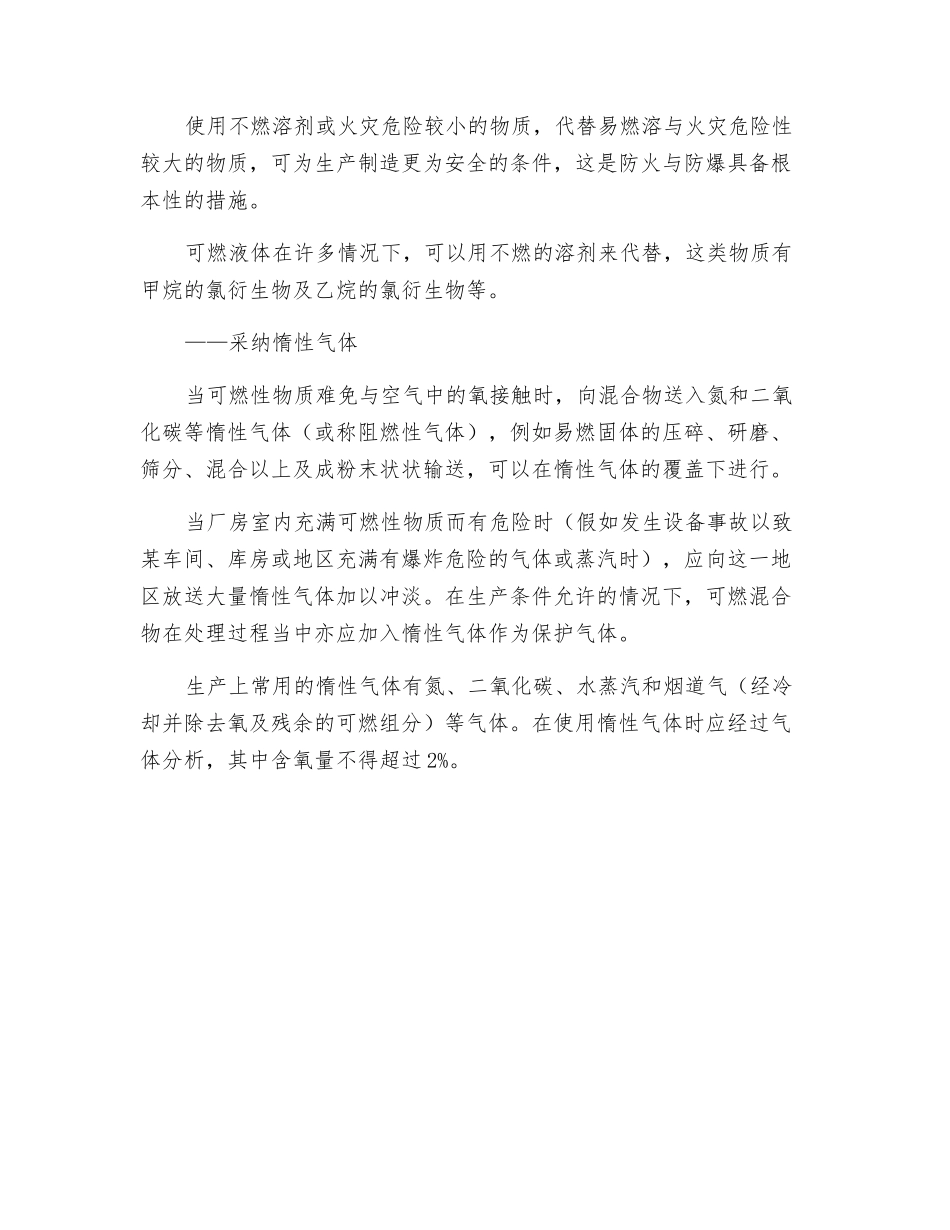 使用不燃溶剂或火灾危险较小的物质，代替易燃溶与火灾危险性较大的物质，可为生产制造更为安全的条件，这是防火与防爆具备根本性的措施。

可燃液体在许多情况下，可以用不燃的溶剂来代替，这类物质有甲烷的氯衍生物及乙烷的氯衍生物等。

——采纳惰性气体

当可燃性物质难免与空气中的氧接触时，向混合物送入氮和二氧化碳等惰性气体（或称阻燃性气体），例如易燃固体的压碎、研磨、筛分、混合以上及成粉末状状输送，可以在惰性气体的覆盖下进行。

当厂房室内充满可燃性物质而有危险时（假如发生设备事故以致某车间、库房或地区充满有爆炸危险的气体或蒸汽时），应向这一地区放送大量惰性气体加以冲淡。在生产条件允许的情况下，可燃混合物在处理过程当中亦应加入惰性气体作为保护气体。

生产上常用的惰性气体有氮、二氧化碳、水蒸汽和烟道气（经冷却并除去氧及残余的可燃组分）等气体。在使用惰性气体时应经过气体分析，其中含氧量不得超过2%。